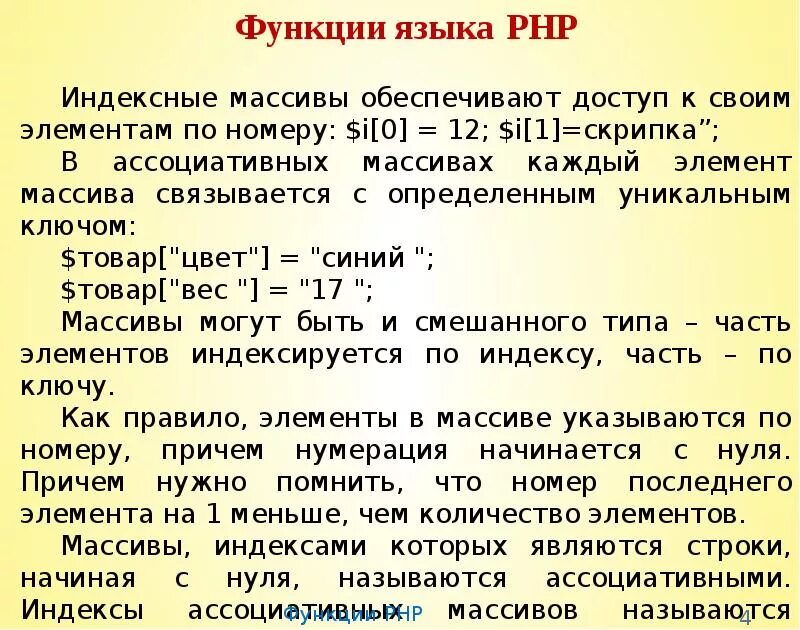 Функции языка PHP

Индексные массивы обеспечивают доступ к своим элементам по номеру: $i[0] = 12; $i[1]=скрипка";

В ассоциативных массивах каждый элемент массива связывается с определенным уникальным ключом:

$товар["цвет"] = "синий ";

$товар["вес "] = "17 ";

Массивы могут быть и смешанного типа – часть элементов индексируется по индексу, часть – по ключу.

Как правило, элементы в массиве указываются по номеру, причем нумерация начинается с нуля. Причем нужно помнить, что номер последнего элемента на 1 меньше, чем количество элементов.

Массивы, индексами которых являются строки, начиная с нуля, называются ассоциативными. Индексы ассоциативных массивов называются

Функции PHP

4